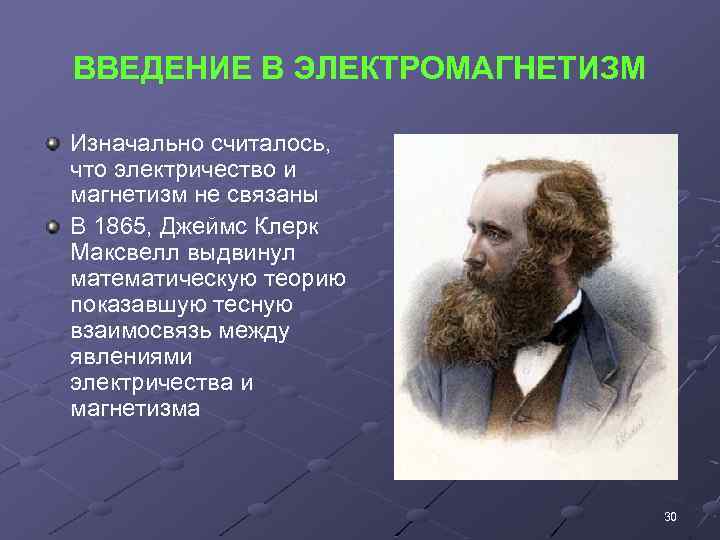 ВВЕДЕНИЕ В ЭЛЕКТРОМАГНЕТИЗМ

Изначально считалось, что электричество и магнетизм не связаны

В 1865, Джеймс Клерк Максвелл выдвинул математическую теорию показавшую тесную взаимосвязь между явлениями электричества и магнетизма

30